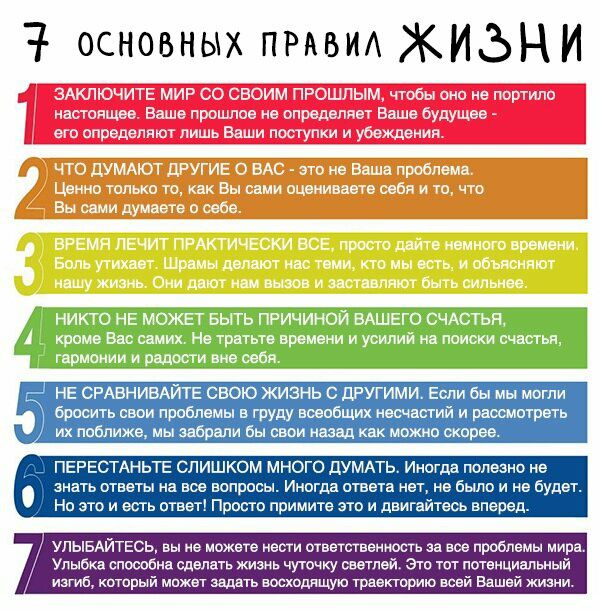 7 ОСНОВНЫХ ПРАВИЛ ЖИЗНИ

1 ЗАКЛЮЧИТЕ МИР СО СВОИМ ПРОШЛЫМ, чтобы оно не портило настоящее. Ваше прошлое не определяет Ваше будущее - его определяют лишь Ваши поступки и убеждения.

2 ЧТО ДУМАЮТ ДРУГИЕ О ВАС - это не Ваша проблема. Ценно только то, как Вы сами оцениваете себя и то, что Вы сами думаете о себе.

3 ВРЕМЯ ЛЕЧИТ ПРАКТИЧЕСКИ ВСЕ, просто дайте немного времени. Боль утихает. Шрамы делают нас теми, кто мы есть, и объясняют нашу жизнь. Они дают нам вызов и заставляют быть сильнее.

4 НИКТО НЕ МОЖЕТ БЫТЬ ПРИЧИНОЙ ВАШЕГО СЧАСТЬЯ, кроме Вас самих. Не тратьте времени и усилий на поиски счастья, гармонии и радости вне себя.

5 НЕ СРАВНИВАЙТЕ СВОЮ ЖИЗНЬ С ДРУГИМИ. Если бы мы могли бросить свои проблемы в груду всеобщих несчастий и рассмотреть их поближе, мы забрали бы свои назад как можно скорее.

6 ПЕРЕСТАНЬТЕ СЛИШКОМ МНОГО ДУМАТЬ. Иногда полезно не знать ответы на все вопросы. Иногда ответа нет, не было и не будет. Но это и есть ответ! Просто примите это и двигайтесь вперед.

7 УЛЫБАЙТЕСЬ, вы не можете нести ответственность за все проблемы мира. Улыбка способна сделать жизнь чуточку светлей. Это тот потенциальный изгиб, который может задать восходящую траекторию всей Вашей жизни.